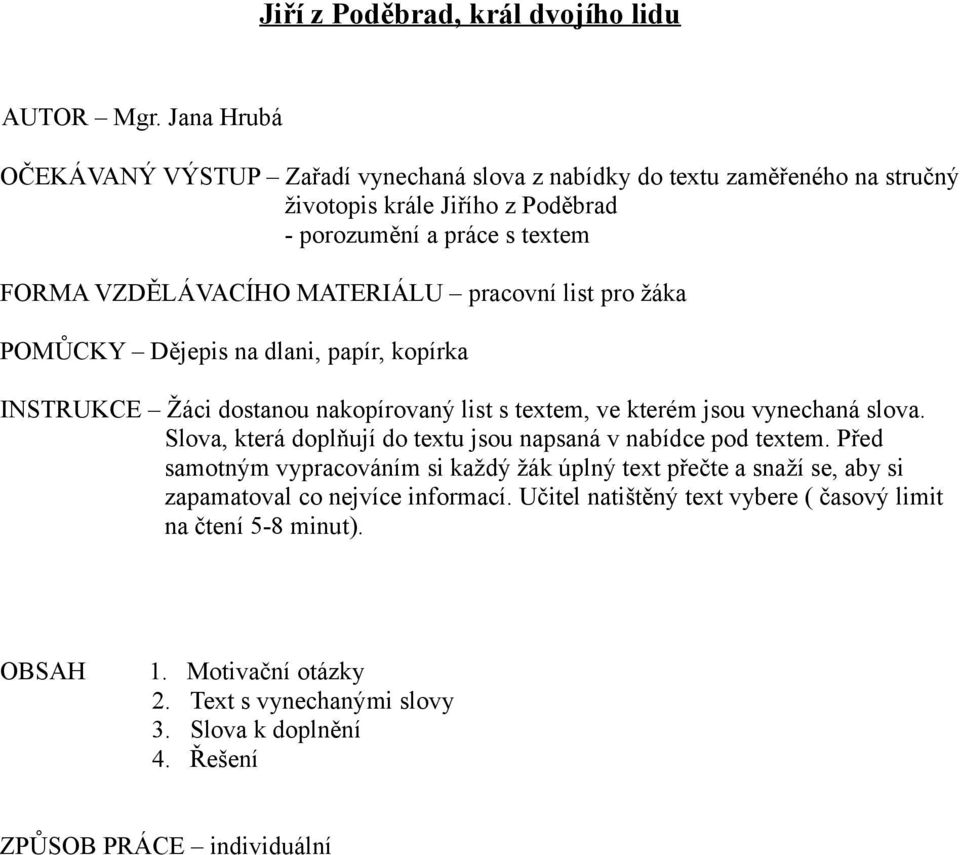 Jiří z Poděbrad, král dvojího lidu

AUTOR – Mgr. Jana Hrubá

OČEKÁVANÝ VÝSTUP – Zařadí vynechaná slova z nabídky do textu zaměřeného na stručný životopis krále Jiřího z Poděbrad
- porozumění a práce s textem

FORMA VZDĚLÁVACÍHO MATERIÁLU – pracovní list pro žáka

POMŮCKY – Dějepis na dlani, papír, kopírka

INSTRUKCE – Žáci dostanou nakopírovaný list s textem, ve kterém jsou vynechaná slova. Slova, která doplňují do textu jsou napsaná v nabídce pod textem. Před samotným vypracováním si každý žák úplný text přečte a snaží se, aby si zapamatoval co nejvíce informací. Učitel natištěný text vybere ( časový limit na čtení 5-8 minut).

OBSAH
1. Motivační otázky
2. Text s vynechanými slovy
3. Slova k doplnění
4. Řešení

ZPŮSOB PRÁCE – individuální